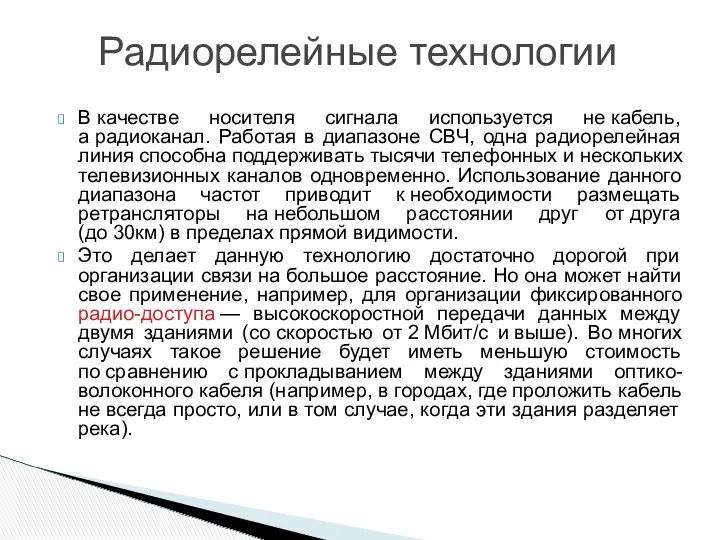 Радиорелейные технологии

В качестве носителя сигнала используется не кабель, а радиоканал. Работая в диапазоне СВЧ, одна радиорелейная линия способна поддерживать тысячи телефонных и нескольких телевизионных каналов одновременно. Использование данного диапазона частот приводит к необходимости размещать ретрансляторы на небольшом расстоянии друг от друга (до 30км) в пределах прямой видимости.

Это делает данную технологию достаточно дорогой при организации связи на большое расстояние. Но она может найти свое применение, например, для организации фиксированного радио-доступа — высокоскоростной передачи данных между двумя зданиями (со скоростью от 2 Мбит/с и выше). Во многих случаях такое решение будет иметь меньшую стоимость по сравнению с прокладыванием между зданиями оптико-волоконного кабеля (например, в городах, где проложить кабель не всегда просто, или в том случае, когда эти здания разделяет река).